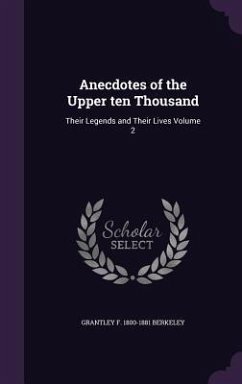 Anecdotes of the Upper ten Thousand

Their Legends and Their Lives Volume 2

Scholar SELECT

GRANTLEY F. 1800-1881 BERKELEY